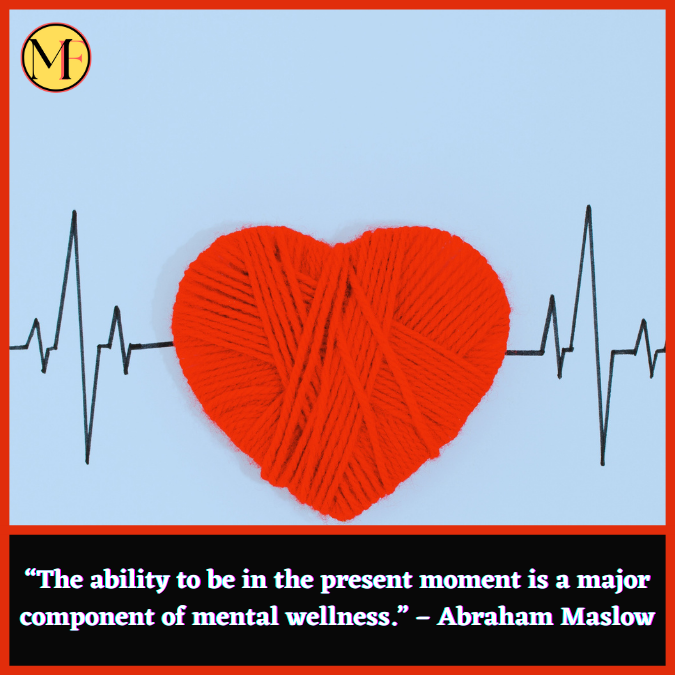 MF

“The ability to be in the present moment is a major component of mental wellness.” – Abraham Maslow